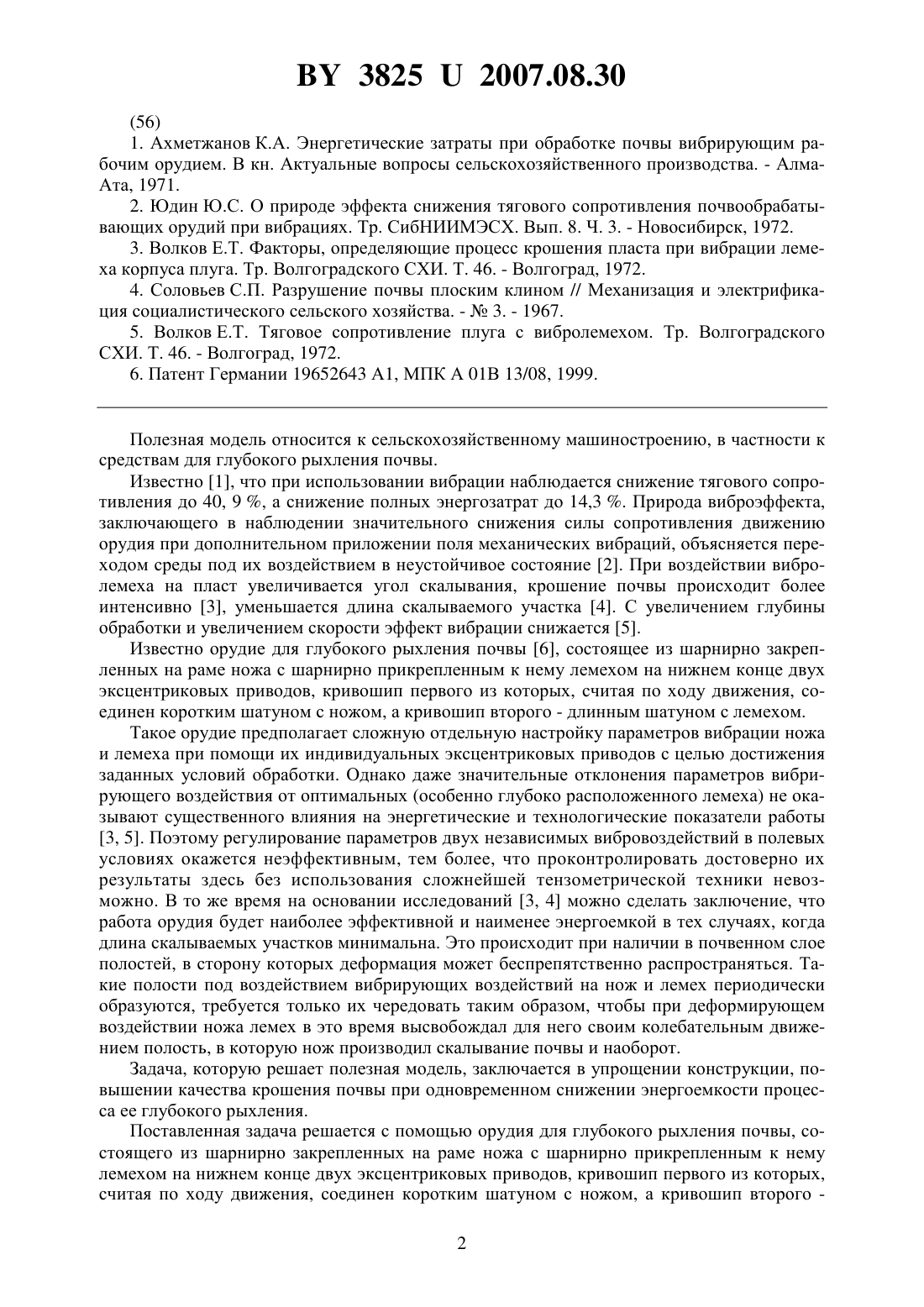 BY 3825 U 2007.08.30

(56)

1. Ахметжанов К.А. Энергетические затраты при обработке почвы вибрирующим рабочим орудием. В кн. Актуальные вопросы сельскохозяйственного производства. - Алма-Ата, 1971.

2. Юдин Ю.С. О природе эффекта снижения тягового сопротивления почвообрабатывающих орудий при вибрациях. Тр. СибНИИМЭСХ. Вып. 8. Ч. 3. - Новосибирск, 1972.

3. Волков Е.Т. Факторы, определяющие процесс крошения пласта при вибрации лемеха корпуса плуга. Тр. Волгоградского СХИ. Т. 46. - Волгоград, 1972.

4. Соловьев С.П. Разрушение почвы плоским клином // Механизация и электрификация социалистического сельского хозяйства. - № 3. - 1967.

5. Волков Е.Т. Тяговое сопротивление плуга с вибролемехом. Тр. Волгоградского СХИ. Т. 46. - Волгоград, 1972.

6. Патент Германии 19652643 A1, МПК A 01B 13/08, 1999.

Полезная модель относится к сельскохозяйственному машиностроению, в частности к средствам для глубокого рыхления почвы.

Известно [1], что при использовании вибрации наблюдается снижение тягового сопротивления до 40, 9 %, а снижение полных энергозатрат до 14,3 %. Природа виброэффекта, заключающего в наблюдении значительного снижения силы сопротивления движению орудия при дополнительном приложении поля механических вибраций, объясняется переходом среды под их воздействием в неустойчивое состояние [2]. При воздействии вибролемеха на пласт увеличивается угол скалывания, крошение почвы происходит более интенсивно [3], уменьшается длина скалываемого участка [4]. С увеличением глубины обработки и увеличением скорости эффект вибрации снижается [5].

Известно орудие для глубокого рыхления почвы [6], состоящее из шарнирно закрепленных на раме ножа с шарнирно прикрепленным к нему лемехом на нижнем конце двух эксцентриковых приводов, кривошип первого из которых, считая по ходу движения, соединен коротким шатуном с ножом, а кривошип второго - длинным шатуном с лемехом.

Такое орудие предполагает сложную отдельную настройку параметров вибрации ножа и лемеха при помощи их индивидуальных эксцентриковых приводов с целью достижения заданных условий обработки. Однако даже значительные отклонения параметров вибрирующего воздействия от оптимальных (особенно глубоко расположенного лемеха) не оказывают существенного влияния на энергетические и технологические показатели работы [3, 5]. Поэтому регулирование параметров двух независимых вибровоздействий в полевых условиях окажется неэффективным, тем более, что проконтролировать достоверно их результаты здесь без использования сложнейшей тензометрической техники невозможно. В то же время на основании исследований [3, 4] можно сделать заключение, что работа орудия будет наиболее эффективной и наименее энергоемкой в тех случаях, когда длина скалываемых участков минимальна. Это происходит при наличии в почвенном слое полостей, в сторону которых деформация может беспрепятственно распространяться. Такие полости под воздействием вибрирующих воздействий на нож и лемех периодически образуются, требуется только их чередовать таким образом, чтобы при деформирующем воздействии ножа лемех в это время высвобождал для него своим колебательным движением полость, в которую нож производил скалывание почвы и наоборот.

Задача, которую решает полезная модель, заключается в упрощении конструкции, повышении качества крошения почвы при одновременном снижении энергоемкости процесса ее глубокого рыхления.

Поставленная задача решается с помощью орудия для глубокого рыхления почвы, состоящего из шарнирно закрепленных на раме ножа с шарнирно прикрепленным к нему лемехом на нижнем конце двух эксцентриковых приводов, кривошип первого из которых, считая по ходу движения, соединен коротким шатуном с ножом, а кривошип второго -

2